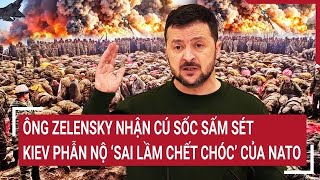 ÔNG ZELENSKY NHẬN CÚ SỐC SẤM SÉT
KIEV PHẪN NỘ 'SAI LẦM CHẾT CHÓC' CỦA NATO